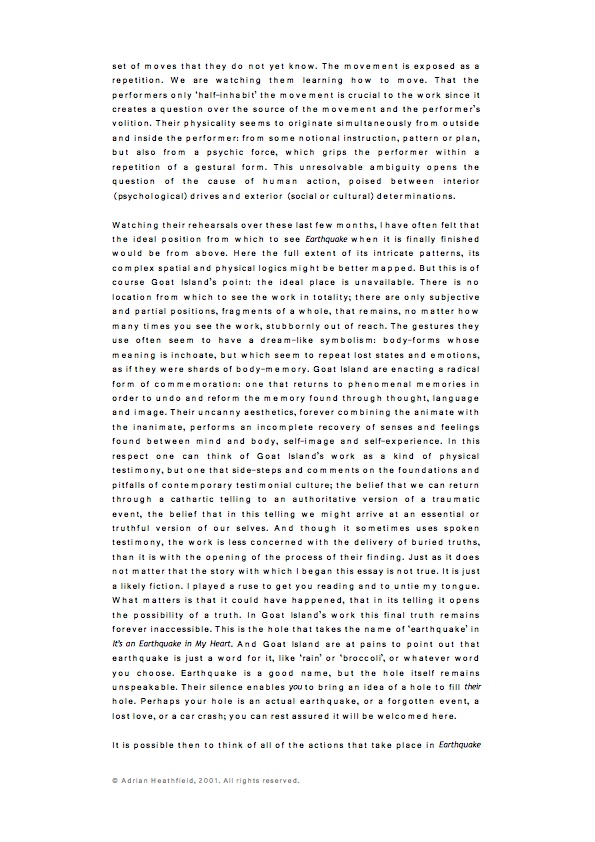 set of moves that they do not yet know. The movement is exposed as a repetition. We are watching them learning how to move. That the performers only 'half-inhabit' the movement is crucial to the work since it creates a question over the source of the movement and the performer's volition. Their physicality seems to originate simultaneously from outside and inside the performer: from some notional instruction, pattern or plan, but also from a psychic force, which grips the performer within a repetition of a gestural form. This unresolvable ambiguity opens the question of the cause of human action, poised between interior (psychological) drives and exterior (social or cultural) determinations.

Watching their rehearsals over these last few months, I have often felt that the ideal position from which to see Earthquake when it is finally finished would be from above. Here the full extent of its intricate patterns, its complex spatial and physical logics might be better mapped. But this is of course Goat Island's point: the ideal place is unavailable. There is no location from which to see the work in totality; there are only subjective and partial positions, fragments of a whole, that remains, no matter how many times you see the work, stubbornly out of reach. The gestures they use often seem to have a dream-like symbolism: body-forms whose meaning is inchoate, but which seem to repeat lost states and emotions, as if they were shards of body-memory. Goat Island are enacting a radical form of commemoration: one that returns to phenomenal memories in order to undo and reform the memory found through thought, language and image. Their uncanny aesthetics, forever combining the animate with the inanimate, performs an incomplete recovery of senses and feelings found between mind and body, self-image and self-experience. In this respect one can think of Goat Island's work as a kind of physical testimony, but one that side-steps and comments on the foundations and pitfalls of contemporary testimonial culture; the belief that we can return through a cathartic telling to an authoritative version of a traumatic event, the belief that in this telling we might arrive at an essential or truthful version of our selves. And though it sometimes uses spoken testimony, the work is less concerned with the delivery of buried truths, than it is with the opening of the process of their finding. Just as it does not matter that the story with which I began this essay is not true. It is just a likely fiction. I played a ruse to get you reading and to untie my tongue. What matters is that it could have happened, that in its telling it opens the possibility of a truth. In Goat Island's work this final truth remains forever inaccessible. This is the hole that takes the name of 'earthquake' in It's an Earthquake in My Heart. And Goat Island are at pains to point out that earthquake is just a word for it, like 'rain' or 'broccoli', or whatever word you choose. Earthquake is a good name, but the hole itself remains unspeakable. Their silence enables you to bring an idea of a hole to fill their hole. Perhaps your hole is an actual earthquake, or a forgotten event, a lost love, or a car crash; you can rest assured it will be welcomed here.

It is possible then to think of all of the actions that take place in Earthquake

© Adrian Heathfield, 2001. All rights reserved.